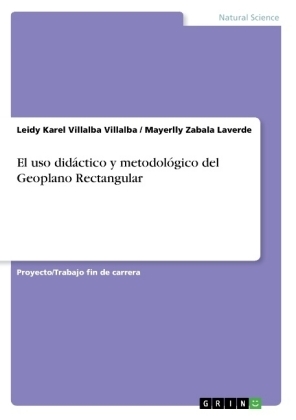 Natural Science

Leidy Karel Villalba Villalba / Mayerlly Zabala Laverde

El uso didáctico y metodológico del Geoplano Rectangular

Proyecto/Trabajo fin de carrera

GRIN